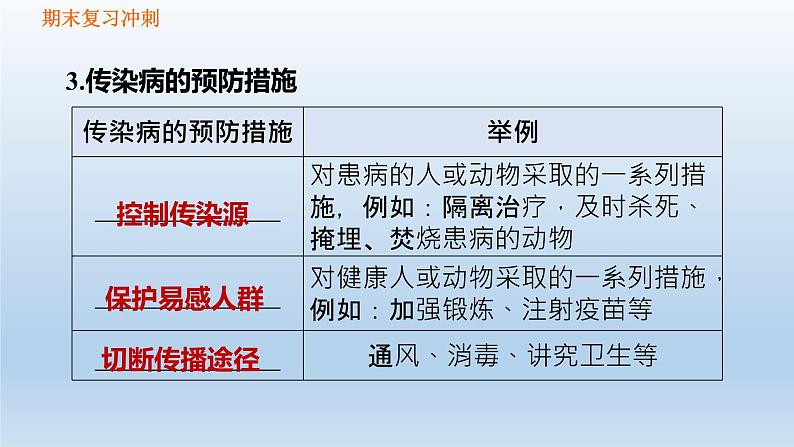 期末复习冲刺

3.传染病的预防措施

| 传染病的预防措施 | 举例 |
|---|---|
| 控制传染源 | 对患病的人或动物采取的一系列措施，例如：隔离治疗，及时杀死、掩埋、焚烧患病的动物 |
| 保护易感人群 | 对健康人或动物采取的一系列措施，例如：加强锻炼、注射疫苗等 |
| 切断传播途径 | 通风、消毒、讲究卫生等 |